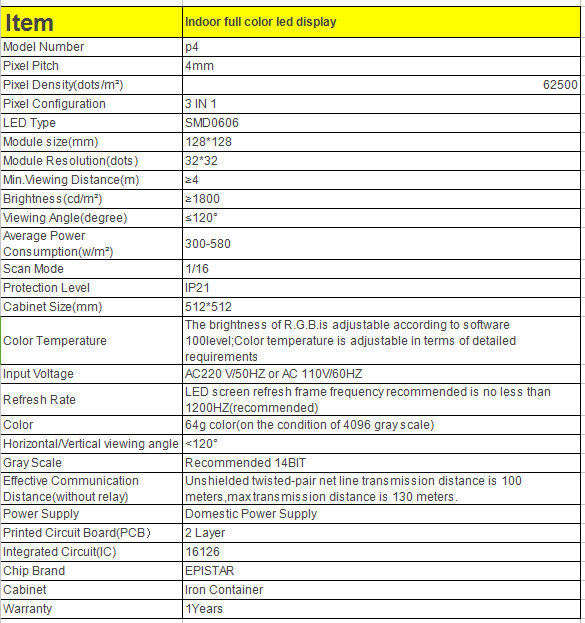 | Item | Indoor full color led display |
|---|---|
| Model Number | p4 |
| Pixel Pitch | 4mm |
| Pixel Density(dots/m²) | 62500 |
| Pixel Configuration | 3 IN 1 |
| LED Type | SMD0606 |
| Module size(mm) | 128*128 |
| Module Resolution(dots) | 32*32 |
| Min.Viewing Distance(m) | ≥4 |
| Brightness(cd/m²) | ≥1800 |
| Viewing Angle(degree) | ≤120° |
| Average Power Consumption(w/m²) | 300-580 |
| Scan Mode | 1/16 |
| Protection Level | IP21 |
| Cabinet Size(mm) | 512*512 |
| Color Temperature | The brightness of R.G.B.is adjustable according to software 100level;Color temperature is adjustable in terms of detailed requirements |
| Input Voltage | AC220 V/50HZ or AC 110V/60HZ |
| Refresh Rate | LED screen refresh frame frequency recommended is no less than 1200HZ(recommended) |
| Color | 64g color(on the condition of 4096 gray scale) |
| Horizontal/Vertical viewing angle | <120° |
| Gray Scale | Recommended 14BIT |
| Effective Communication Distance(without relay) | Unshielded twisted-pair net line transmission distance is 100 meters,max transmission distance is 130 meters. |
| Power Supply | Domestic Power Supply |
| Printed Circuit Board(PCB) | 2 Layer |
| Integrated Circuit(IC) | 16126 |
| Chip Brand | EPISTAR |
| Cabinet | Iron Container |
| Warranty | 1Years |